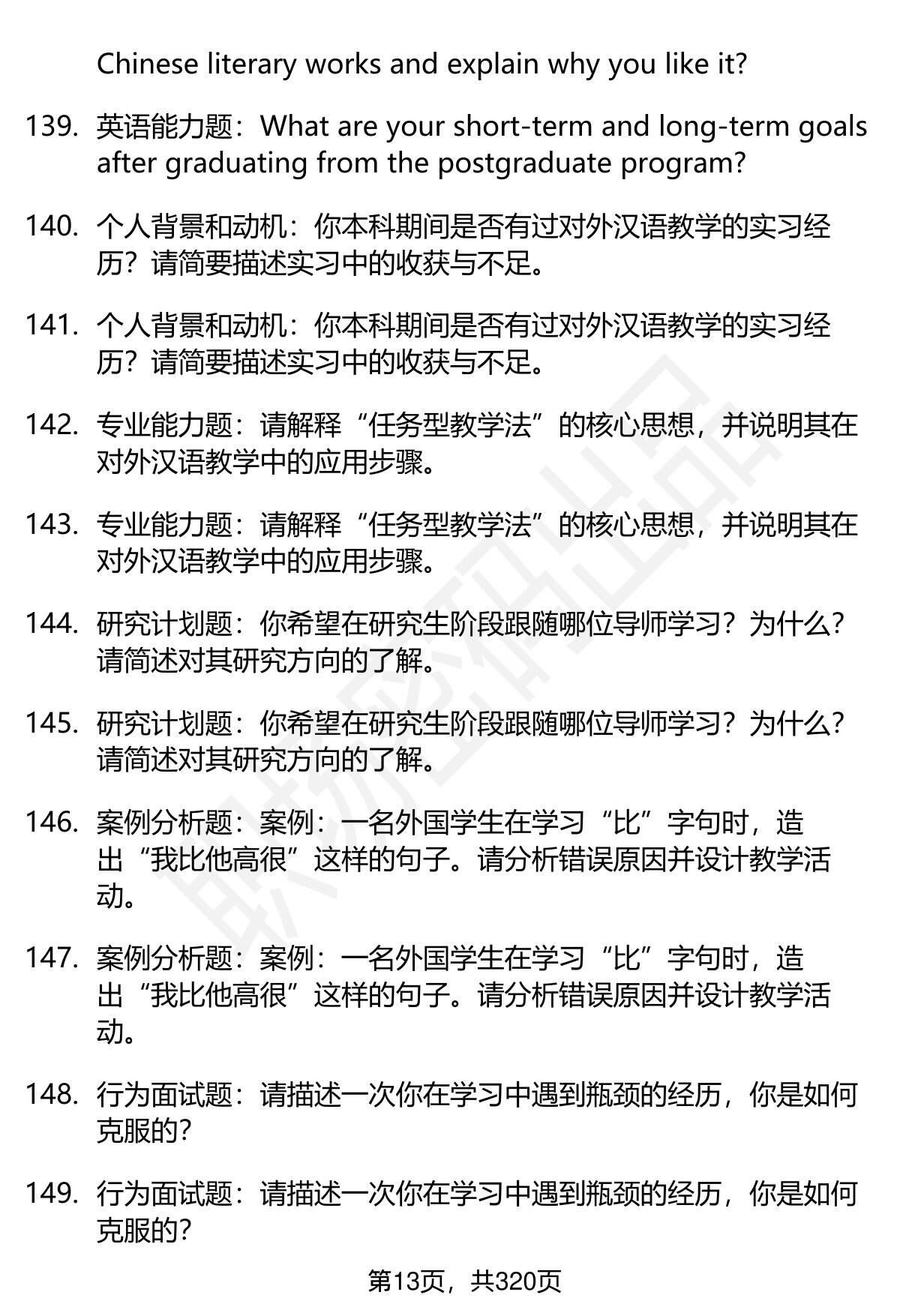 Chinese literary works and explain why you like it?

139. 英语能力题：What are your short-term and long-term goals after graduating from the postgraduate program?

140. 个人背景和动机：你本科期间是否有过对外汉语教学的实习经历？请简要描述实习中的收获与不足。

141. 个人背景和动机：你本科期间是否有过对外汉语教学的实习经历？请简要描述实习中的收获与不足。

142. 专业能力题：请解释“任务型教学法”的核心思想，并说明其在对外汉语教学中的应用步骤。

143. 专业能力题：请解释“任务型教学法”的核心思想，并说明其在对外汉语教学中的应用步骤。

144. 研究计划题：你希望在研究生阶段跟随哪位导师学习？为什么？请简述对其研究方向的了解。

145. 研究计划题：你希望在研究生阶段跟随哪位导师学习？为什么？请简述对其研究方向的了解。

146. 案例分析题：案例：一名外国学生在学习“比”字句时，造出“我比他高很”这样的句子。请分析错误原因并设计教学活动。

147. 案例分析题：案例：一名外国学生在学习“比”字句时，造出“我比他高很”这样的句子。请分析错误原因并设计教学活动。

148. 行为面试题：请描述一次你在学习中遇到瓶颈的经历，你是如何克服的?

149. 行为面试题：请描述一次你在学习中遇到瓶颈的经历，你是如何克服的?

第13页，共320页